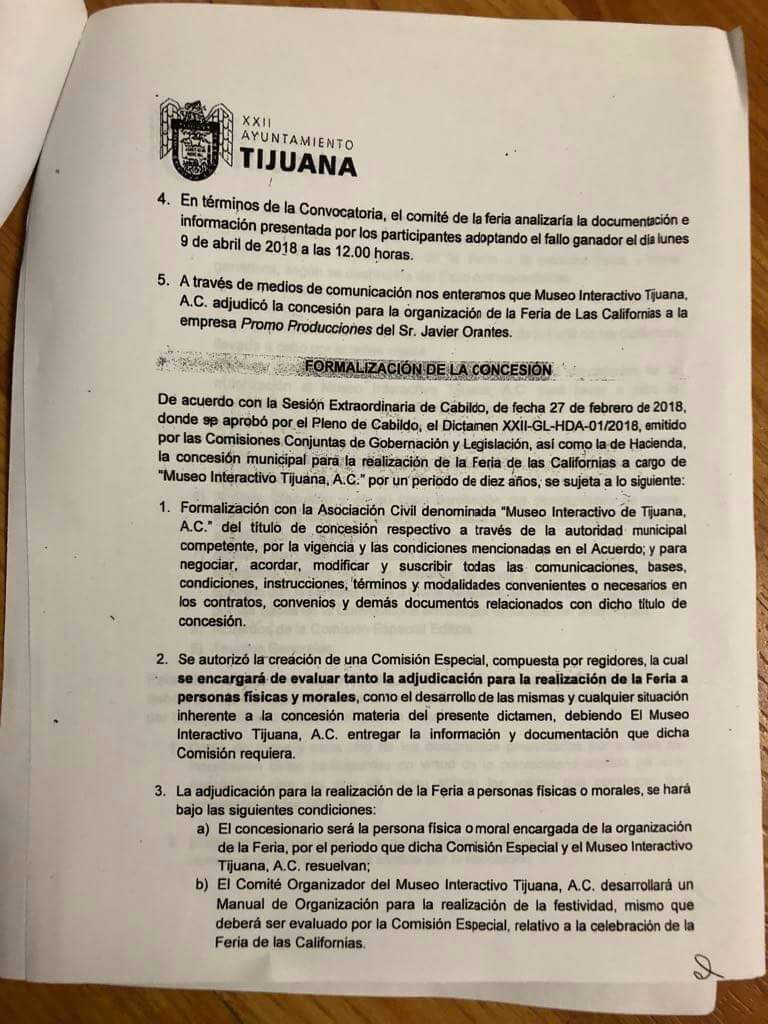 XXII
AYUNTAMIENTO
TIJUANA

4. En términos de la Convocatoria, el comité de la feria analizaría la documentación e información presentada por los participantes adoptando el fallo ganador el día lunes 9 de abril de 2018 a las 12.00 horas.

5. A través de medios de comunicación nos enteramos que Museo Interactivo Tijuana, A.C. adjudicó la concesión para la organización de la Feria de Las Californias a la empresa Promo Producciones del Sr. Javier Orantes.

FORMALIZACIÓN DE LA CONCESIÓN

De acuerdo con la Sesión Extraordinaria de Cabildo, de fecha 27 de febrero de 2018, donde se aprobó por el Pleno de Cabildo, el Dictamen XXII-GL-HDA-01/2018, emitido por las Comisiones Conjuntas de Gobernación y Legislación, así como la de Hacienda, la concesión municipal para la realización de la Feria de las Californias a cargo de "Museo Interactivo Tijuana, A.C." por un periodo de diez años, se sujeta a lo siguiente:

1. Formalización con la Asociación Civil denominada "Museo Interactivo de Tijuana, A.C." del título de concesión respectivo a través de la autoridad municipal competente, por la vigencia y las condiciones mencionadas en el Acuerdo; y para negociar, acordar, modificar y suscribir todas las comunicaciones, bases, condiciones, instrucciones, términos y modalidades convenientes o necesarios en los contratos, convenios y demás documentos relacionados con dicho título de concesión.

2. Se autorizó la creación de una Comisión Especial, compuesta por regidores, la cual se encargará de evaluar tanto la adjudicación para la realización de la Feria a personas físicas y morales, como el desarrollo de las mismas y cualquier situación inherente a la concesión materia del presente dictamen, debiendo El Museo Interactivo Tijuana, A.C. entregar la información y documentación que dicha Comisión requiera.

3. La adjudicación para la realización de la Feria a personas físicas o morales, se hará bajo las siguientes condiciones:
a) El concesionario será la persona física o moral encargada de la organización de la Feria, por el periodo que dicha Comisión Especial y el Museo Interactivo Tijuana, A.C. resuelvan;
b) El Comité Organizador del Museo Interactivo Tijuana, A.C. desarrollará un Manual de Organización para la realización de la festividad, mismo que deberá ser evaluado por la Comisión Especial, relativo a la celebración de la Feria de las Californias.